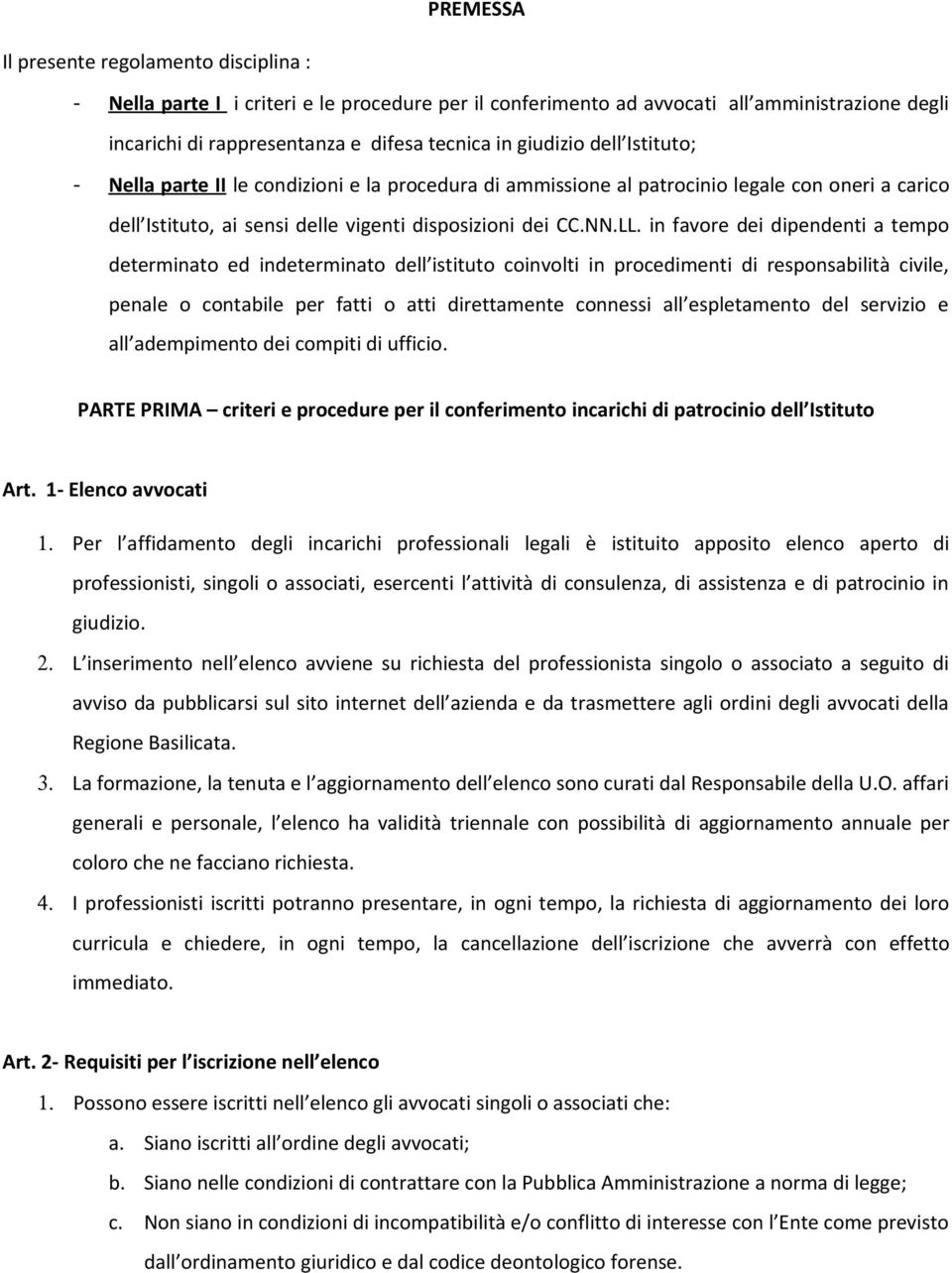 PREMESSA

Il presente regolamento disciplina :

- Nella parte I i criteri e le procedure per il conferimento ad avvocati all amministrazione degli incarichi di rappresentanza e difesa tecnica in giudizio dell Istituto;
- Nella parte II le condizioni e la procedura di ammissione al patrocinio legale con oneri a carico dell Istituto, ai sensi delle vigenti disposizioni dei CC.NN.LL. in favore dei dipendenti a tempo determinato ed indeterminato dell istituto coinvolti in procedimenti di responsabilità civile, penale o contabile per fatti o atti direttamente connessi all espletamento del servizio e all adempimento dei compiti di ufficio.

PARTE PRIMA – criteri e procedure per il conferimento incarichi di patrocinio dell Istituto

Art. 1- Elenco avvocati

1. Per l affidamento degli incarichi professionali legali è istituito apposito elenco aperto di professionisti, singoli o associati, esercenti l attività di consulenza, di assistenza e di patrocinio in giudizio.
2. L inserimento nell elenco avviene su richiesta del professionista singolo o associato a seguito di avviso da pubblicarsi sul sito internet dell azienda e da trasmettere agli ordini degli avvocati della Regione Basilicata.
3. La formazione, la tenuta e l aggiornamento dell elenco sono curati dal Responsabile della U.O. affari generali e personale, l elenco ha validità triennale con possibilità di aggiornamento annuale per coloro che ne facciano richiesta.
4. I professionisti iscritti potranno presentare, in ogni tempo, la richiesta di aggiornamento dei loro curricula e chiedere, in ogni tempo, la cancellazione dell iscrizione che avverrà con effetto immediato.

Art. 2- Requisiti per l iscrizione nell elenco

1. Possono essere iscritti nell elenco gli avvocati singoli o associati che:
a. Siano iscritti all ordine degli avvocati;
b. Siano nelle condizioni di contrattare con la Pubblica Amministrazione a norma di legge;
c. Non siano in condizioni di incompatibilità e/o conflitto di interesse con l Ente come previsto dall ordinamento giuridico e dal codice deontologico forense.